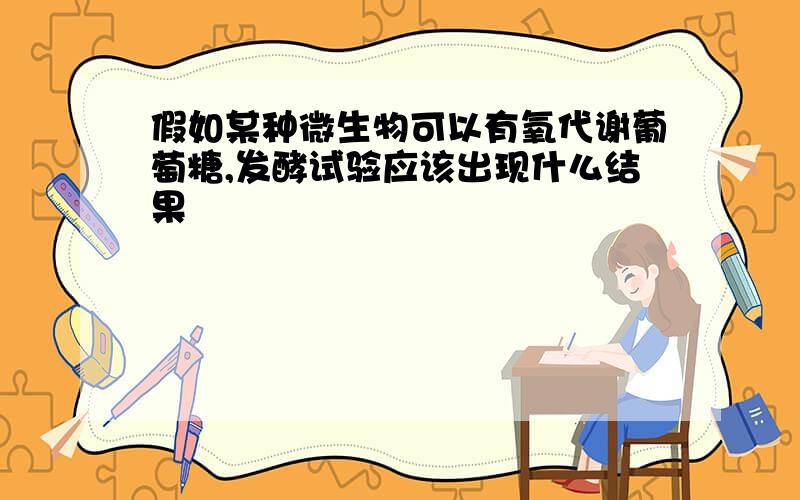 假如某种微生物可以有氧代谢葡萄糖,发酵试验应该出现什么结果